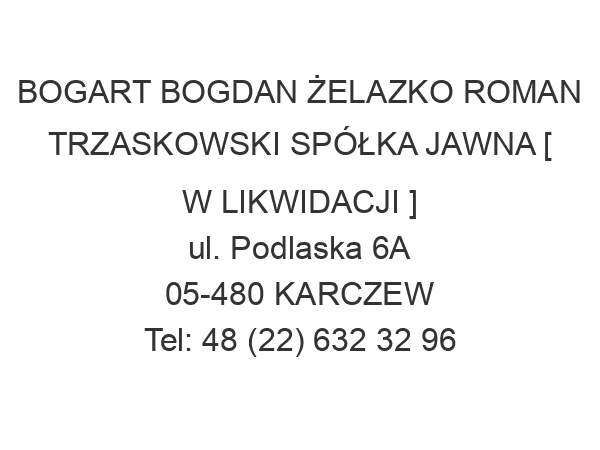 BOGART BOGDAN ŻELAZKO ROMAN TRZASKOWSKI SPÓŁKA JAWNA [ W LIKWIDACJI ]
ul. Podlaska 6A
05-480 KARCZEW
Tel: 48 (22) 632 32 96